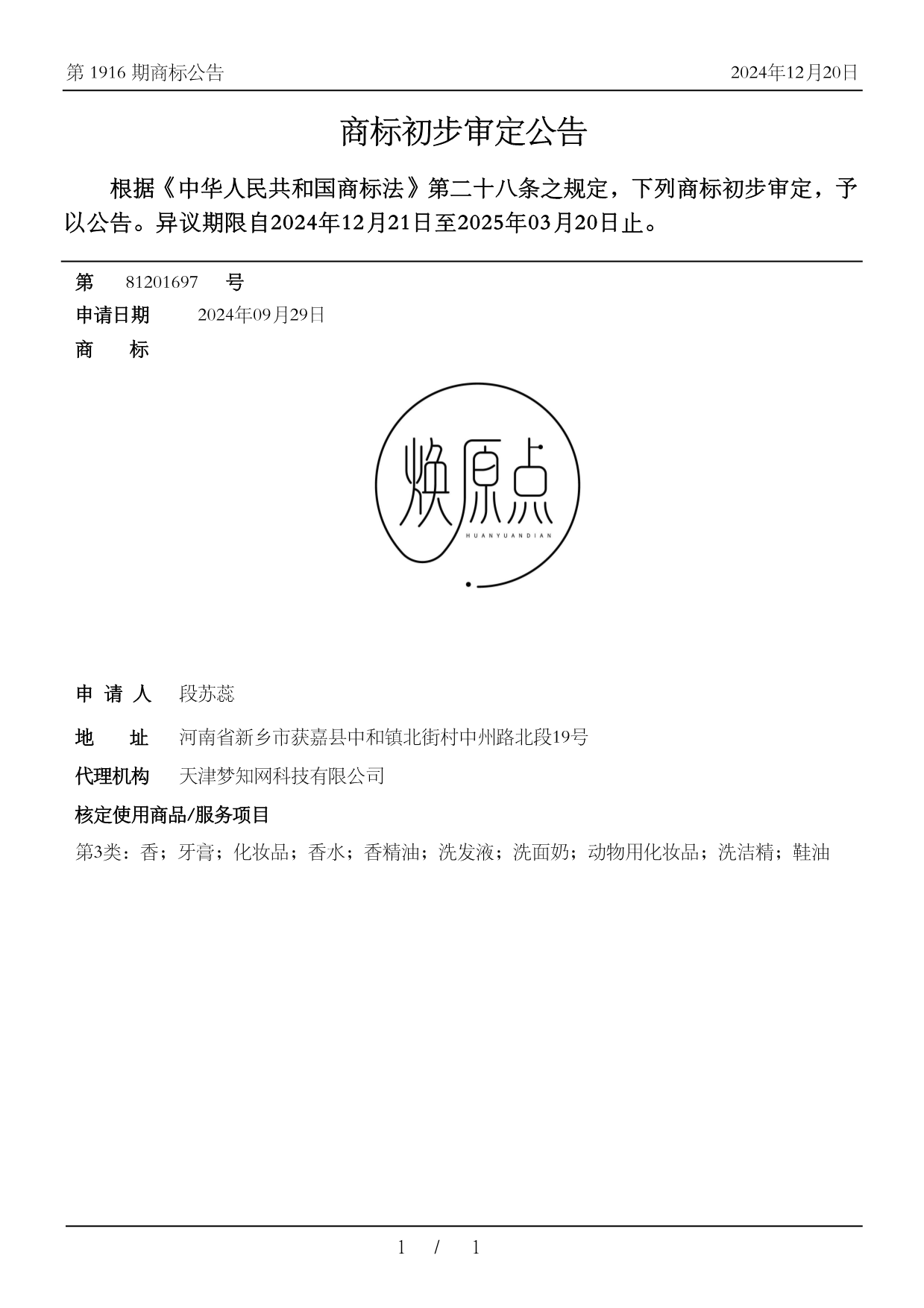 第 1916 期商标公告

2024年12月20日

商标初步审定公告

根据《中华人民共和国商标法》第二十八条之规定，下列商标初步审定，予以公告。异议期限自2024年12月21日至2025年03月20日止。

第 81201697 号

申请日期 2024年09月29日

商 标

焕原点

HUANYUANDIAN

申 请 人 段苏蕊

地 址 河南省新乡市获嘉县中和镇北街村中州路北段19号

代理机构 天津梦知网科技有限公司

核定使用商品/服务项目

第3类：香；牙膏；化妆品；香水；香精油；洗发液；洗面奶；动物用化妆品；洗洁精；鞋油

1 / 1